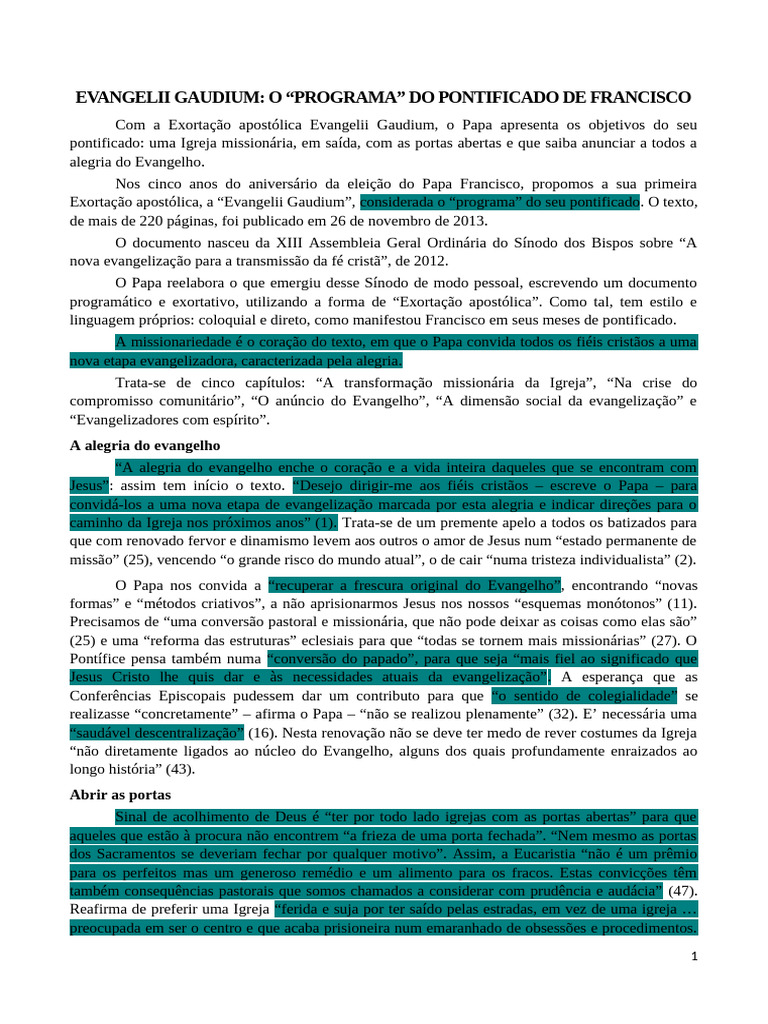 EVANGELII GAUDIUM: O “PROGRAMA” DO PONTIFICADO DE FRANCISCO

Com a Exortação apostólica Evangelii Gaudium, o Papa apresenta os objetivos do seu pontificado: uma Igreja missionária, em saída, com as portas abertas e que saiba anunciar a todos a alegria do Evangelho.

Nos cinco anos do aniversário da eleição do Papa Francisco, propomos a sua primeira Exortação apostólica, a “Evangelii Gaudium”, considerada o “programa” do seu pontificado. O texto, de mais de 220 páginas, foi publicado em 26 de novembro de 2013.

O documento nasceu da XIII Assembleia Geral Ordinária do Sínodo dos Bispos sobre “A nova evangelização para a transmissão da fé cristã”, de 2012.

O Papa reelabora o que emergiu desse Sínodo de modo pessoal, escrevendo um documento programático e exortativo, utilizando a forma de “Exortação apostólica”. Como tal, tem estilo e linguagem próprios: coloquial e direto, como manifestou Francisco em seus meses de pontificado.

A missionariedade é o coração do texto, em que o Papa convida todos os fiéis cristãos a uma nova etapa evangelizadora, caracterizada pela alegria.

Trata-se de cinco capítulos: “A transformação missionária da Igreja”, “Na crise do compromisso comunitário”, “O anúncio do Evangelho”, “A dimensão social da evangelização” e “Evangelizadores com espírito”.

A alegria do evangelho

“A alegria do evangelho enche o coração e a vida inteira daqueles que se encontram com Jesus”: assim tem início o texto. “Desejo dirigir-me aos fiéis cristãos – escreve o Papa – para convidá-los a uma nova etapa de evangelização marcada por esta alegria e indicar direções para o caminho da Igreja nos próximos anos” (1). Trata-se de um premente apelo a todos os batizados para que com renovado fervor e dinamismo levem aos outros o amor de Jesus num “estado permanente de missão” (25), vencendo “o grande risco do mundo atual”, o de cair “numa tristeza individualista” (2).

O Papa nos convida a “recuperar a frescura original do Evangelho”, encontrando “novas formas” e “métodos criativos”, a não aprisionarmos Jesus nos nossos “esquemas monótonos” (11). Precisamos de “uma conversão pastoral e missionária, que não pode deixar as coisas como elas são” (25) e uma “reforma das estruturas” eclesiais para que “todas se tornem mais missionárias” (27). O Pontífice pensa também numa “conversão do papado”, para que seja “mais fiel ao significado que Jesus Cristo lhe quis dar e às necessidades atuais da evangelização”. A esperança que as Conferências Episcopais pudessem dar um contributo para que “o sentido de colegialidade” se realizasse “concretamente” – afirma o Papa – “não se realizou plenamente” (32). E’ necessária uma “saudável descentralização” (16). Nesta renovação não se deve ter medo de rever costumes da Igreja “não diretamente ligados ao núcleo do Evangelho, alguns dos quais profundamente enraizados ao longo história” (43).

Abrir as portas

Sinal de acolhimento de Deus é “ter por todo lado igrejas com as portas abertas” para que aqueles que estão à procura não encontrem “a frieza de uma porta fechada”. “Nem mesmo as portas dos Sacramentos se deveriam fechar por qualquer motivo”. Assim, a Eucaristia “não é um prêmio para os perfeitos mas um generoso remédio e um alimento para os fracos. Estas convicções têm também consequências pastorais que somos chamados a considerar com prudência e audácia” (47). Reafirma de preferir uma Igreja “ferida e suja por ter saído pelas estradas, em vez de uma igreja … preocupada em ser o centro e que acaba prisioneira num emaranhado de obsessões e procedimentos.

1